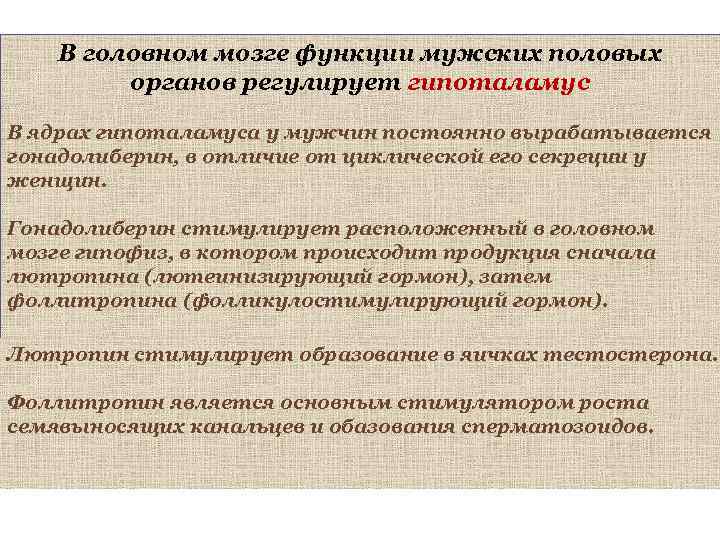 В головном мозге функции мужских половых органов регулирует гипоталамус

В ядрах гипоталамуса у мужчин постоянно вырабатывается гонадолиберин, в отличие от циклической его секреции у женщин.

Гонадолиберин стимулирует расположенный в головном мозге гипофиз, в котором происходит продукция сначала лютропина (лютеинизирующий гормон), затем фоллитропина (фолликулостимулирующий гормон).

Лютропин стимулирует образование в яичках тестостерона.

Фоллитропин является основным стимулятором роста семявыносящих канальцев и обазования сперматозоидов.